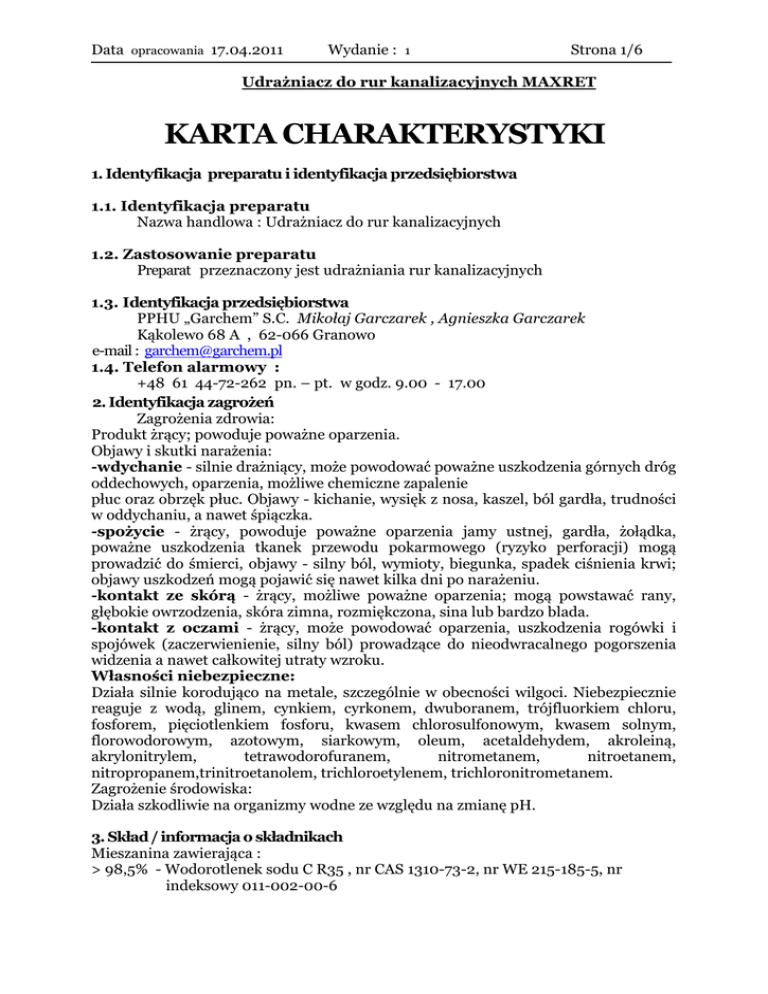 Data opracowania 17.04.2011 Wydanie : 1 Strona 1/6

Udrażniacz do rur kanalizacyjnych MAXRET

KARTA CHARAKTERYSTYKI

1. Identyfikacja preparatu i identyfikacja przedsiębiorstwa

1.1. Identyfikacja preparatu
Nazwa handlowa : Udrażniacz do rur kanalizacyjnych

1.2. Zastosowanie preparatu
Preparat przeznaczony jest udrażniania rur kanalizacyjnych

1.3. Identyfikacja przedsiębiorstwa
PPHU „Garchem" S.C. Mikołaj Garczarek , Agnieszka Garczarek
Kąkolewo 68 A , 62-066 Granowo
e-mail : garchem@garchem.pl

1.4. Telefon alarmowy :
+48 61 44-72-262 pn. – pt. w godz. 9.00 - 17.00

2. Identyfikacja zagrożeń
Zagrożenia zdrowia:
Produkt żrący; powoduje poważne oparzenia.
Objawy i skutki narażenia:
-wdychanie - silnie drażniący, może powodować poważne uszkodzenia górnych dróg oddechowych, oparzenia, możliwe chemiczne zapalenie płuc oraz obrzęk płuc. Objawy - kichanie, wysięk z nosa, kaszel, ból gardła, trudności w oddychaniu, a nawet śpiączka.
-spożycie - żrący, powoduje poważne oparzenia jamy ustnej, gardła, żołądka, poważne uszkodzenia tkanek przewodu pokarmowego (ryzyko perforacji) mogą prowadzić do śmierci, objawy - silny ból, wymioty, biegunka, spadek ciśnienia krwi; objawy uszkodzeń mogą pojawić się nawet kilka dni po narażeniu.
-kontakt ze skórą - żrący, możliwe poważne oparzenia; mogą powstawać rany, głębokie owrzodzenia, skóra zimna, rozmiękczona, sina lub bardzo blada.
-kontakt z oczami - żrący, może powodować oparzenia, uszkodzenia rogówki i spojówek (zaczerwienienie, silny ból) prowadzące do nieodwracalnego pogorszenia widzenia a nawet całkowitej utraty wzroku.
Własności niebezpieczne:
Działa silnie korodująco na metale, szczególnie w obecności wilgoci. Niebezpiecznie reaguje z wodą, glinem, cynkiem, cyrkonem, dwuboranem, trójfluorkiem chloru, fosforem, pięciotlenkiem fosforu, kwasem chlorosulfonowym, kwasem solnym, florowodorowym, azotowym, siarkowym, oleum, acetaldehydem, akroleiną, akrylonitrylem, tetrawodorofuranem, nitrometanem, nitroetanem, nitropropanem,trinitroetanolem, trichloroetylenem, trichloronitrometanem.
Zagrożenie środowiska:
Działa szkodliwie na organizmy wodne ze względu na zmianę pH.

3. Skład / informacja o składnikach
Mieszanina zawierająca :
> 98,5% - Wodorotlenek sodu C R35 , nr CAS 1310-73-2, nr WE 215-185-5, nr indeksowy 011-002-00-6